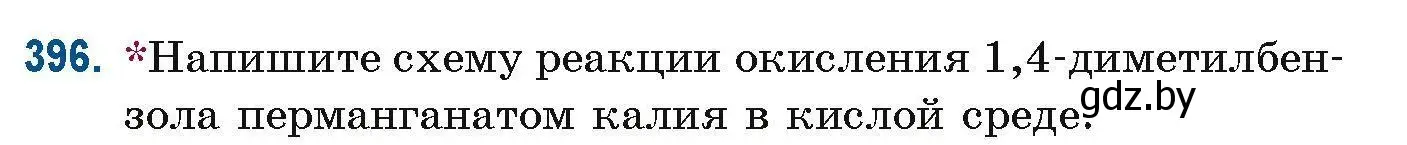 396. *Напишите схему реакции окисления 1,4-диметилбензола перманганатом калия в кислой среде.

gdz.by